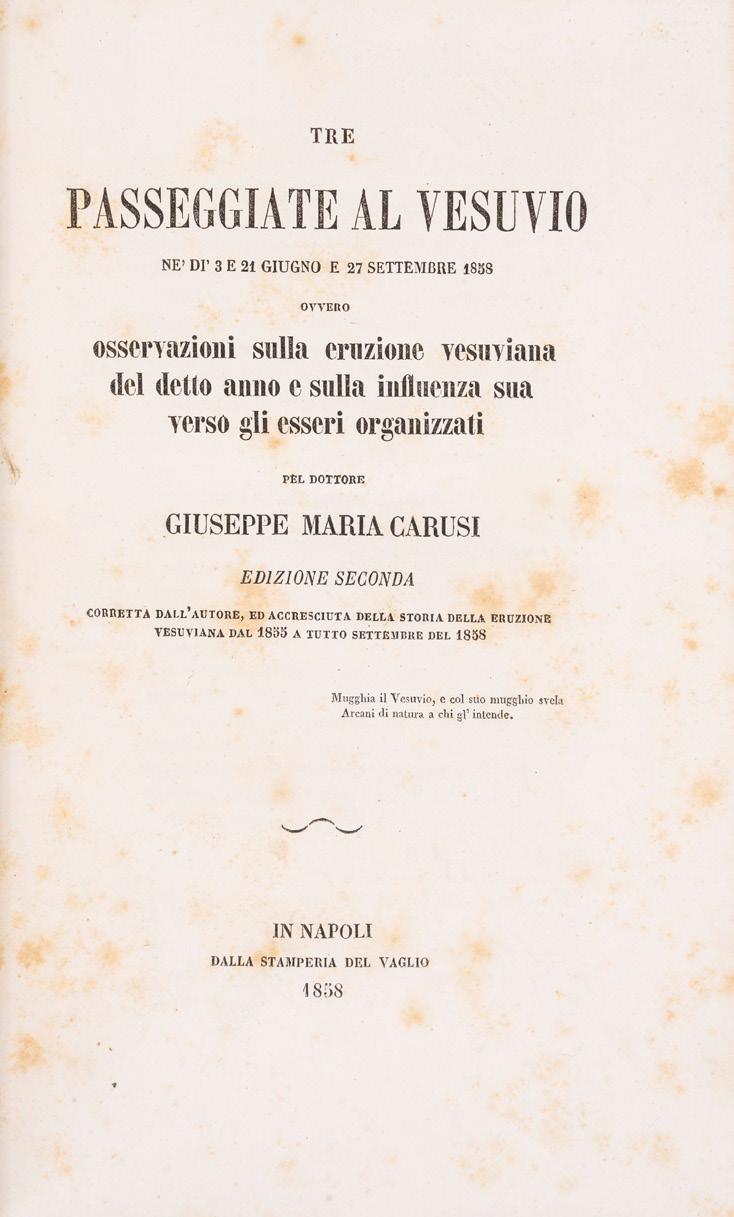 TRE

PASSEGGIATE AL VESUVIO

NE' DI' 3 E 21 GIUGNO E 27 SETTEMBRE 1858

OVVERO

osservazioni sulla eruzione vesuviana del detto anno e sulla influenza sua verso gli esseri organizzati

PEL DOTTORE

GIUSEPPE MARIA CARUSI

EDIZIONE SECONDA

CORRETTA DALL'AUTORE, ED ACCRESCIUTA DELLA STORIA DELLA ERUZIONE VESUVIANA DAL 1855 A TUTTO SETTEMBRE DEL 1858

Mugghia il Vesuvio, e col suo mugghio svela
Arcani di natura a chi gl' intende.

IN NAPOLI
DALLA STAMPERIA DEL VAGLIO
1858